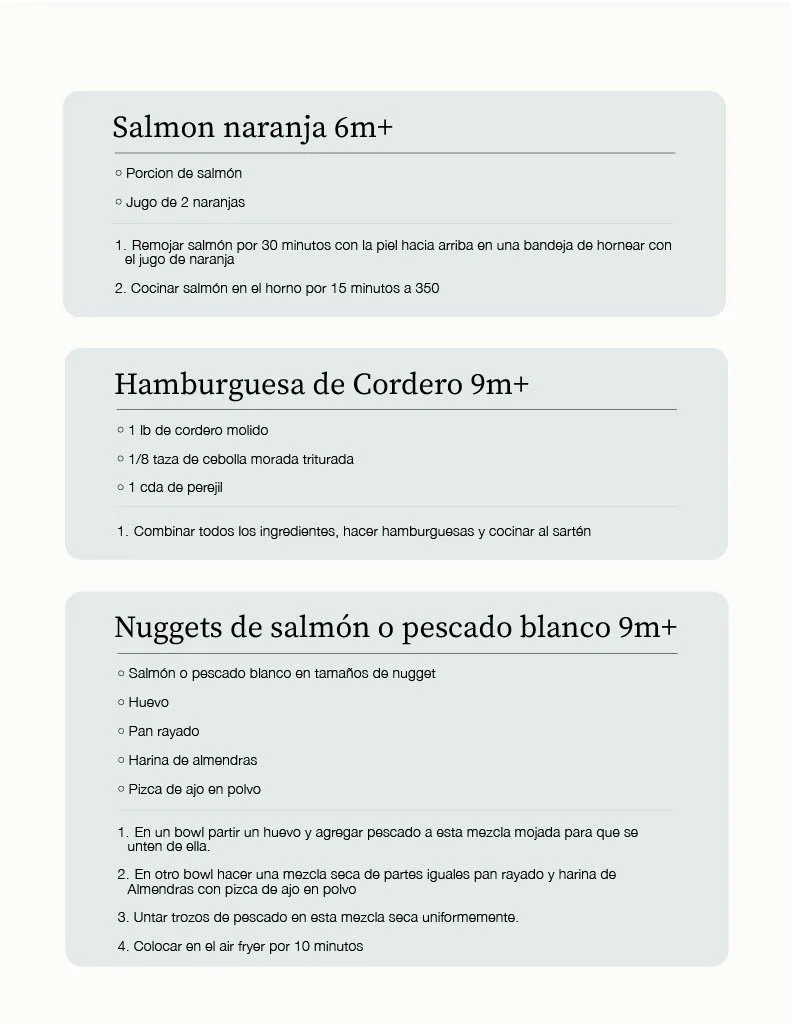 Salmon naranja 6m+

○ Porcion de salmón

○ Jugo de 2 naranjas

1. Remojar salmón por 30 minutos con la piel hacia arriba en una bandeja de hornear con el jugo de naranja

2. Cocinar salmón en el horno por 15 minutos a 350

Hamburguesa de Cordero 9m+

○ 1 lb de cordero molido

○ 1/8 taza de cebolla morada triturada

○ 1 cda de perejil

1. Combinar todos los ingredientes, hacer hamburguesas y cocinar al sartén

Nuggets de salmón o pescado blanco 9m+

○ Salmón o pescado blanco en tamaños de nugget

○ Huevo

○ Pan rayado

○ Harina de almendras

○ Pizca de ajo en polvo

1. En un bowl partir un huevo y agregar pescado a esta mezcla mojada para que se unten de ella.

2. En otro bowl hacer una mezcla seca de partes iguales pan rayado y harina de Almendras con pizca de ajo en polvo

3. Untar trozos de pescado en esta mezcla seca uniformemente.

4. Colocar en el air fryer por 10 minutos